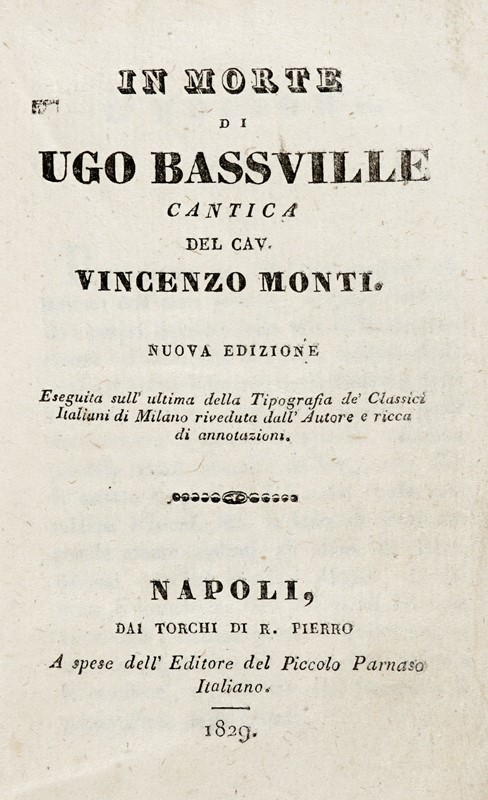 IN MORTE

DI

UGO BASSVILLE

CANTICA

DEL CAV.

VINCENZO MONTI.

NUOVA EDIZIONE

Eseguita sull' ultima della Tipografia de' Classici Italiani di Milano riveduta dall' Autore e ricca di annotazioni.

NAPOLI,

DAI TORCHI DI R. PIERRO

A spese dell' Editore del Piccolo Parnaso Italiano.

1829.